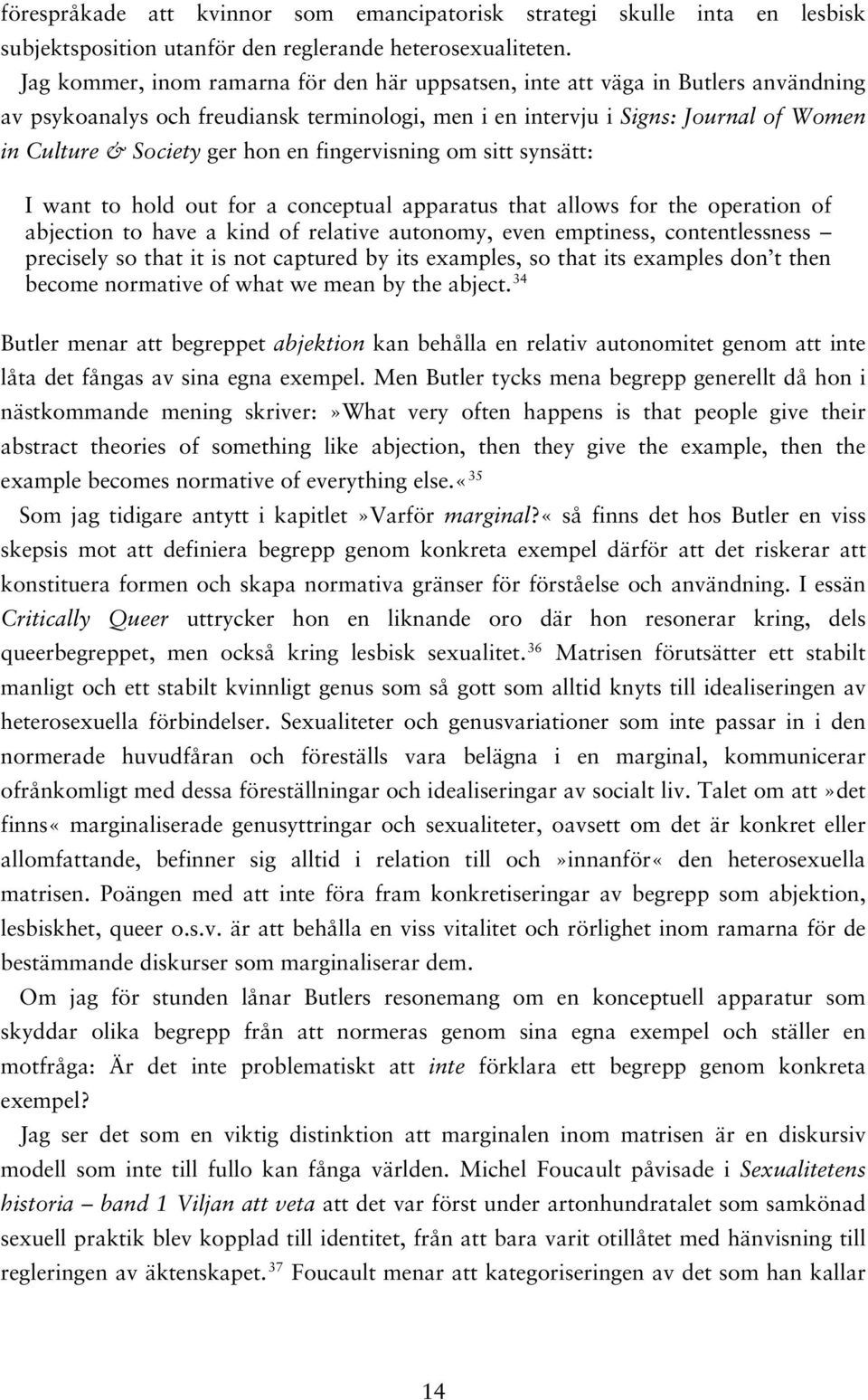 förespråkade att kvinnor som emancipatorisk strategi skulle inta en lesbisk subjektsposition utanför den reglerande heterosexualiteten.

Jag kommer, inom ramarna för den här uppsatsen, inte att väga in Butlers användning av psykoanalys och freudiansk terminologi, men i en intervju i Signs: Journal of Women in Culture & Society ger hon en fingervisning om sitt synsätt:

I want to hold out for a conceptual apparatus that allows for the operation of abjection to have a kind of relative autonomy, even emptiness, contentlessness – precisely so that it is not captured by its examples, so that its examples don't then become normative of what we mean by the abject.$^{34}$

Butler menar att begreppet abjektion kan behålla en relativ autonomitet genom att inte låta det fångas av sina egna exempel. Men Butler tycks mena begrepp generellt då hon i nästkommande mening skriver:»What very often happens is that people give their abstract theories of something like abjection, then they give the example, then the example becomes normative of everything else.«$^{35}$

Som jag tidigare antytt i kapitlet»Varför marginal?« så finns det hos Butler en viss skepsis mot att definiera begrepp genom konkreta exempel därför att det riskerar att konstituera formen och skapa normativa gränser för förståelse och användning. I essän Critically Queer uttrycker hon en liknande oro där hon resonerar kring, dels queerbegreppet, men också kring lesbisk sexualitet.$^{36}$ Matrisen förutsätter ett stabilt manligt och ett stabilt kvinnligt genus som så gott som alltid knyts till idealiseringen av heterosexuella förbindelser. Sexualiteter och genusvariationer som inte passar in i den normerade huvudfåran och föreställs vara belägna i en marginal, kommunicerar ofrånkomligt med dessa föreställningar och idealiseringar av socialt liv. Talet om att»det finns« marginaliserade genusyttringar och sexualiteter, oavsett om det är konkret eller allomfattande, befinner sig alltid i relation till och»innanför« den heterosexuella matrisen. Poängen med att inte föra fram konkretiseringar av begrepp som abjektion, lesbiskhet, queer o.s.v. är att behålla en viss vitalitet och rörlighet inom ramarna för de bestämmande diskurser som marginaliserar dem.

Om jag för stunden lånar Butlers resonemang om en konceptuell apparatur som skyddar olika begrepp från att normeras genom sina egna exempel och ställer en motfråga: Är det inte problematiskt att inte förklara ett begrepp genom konkreta exempel?

Jag ser det som en viktig distinktion att marginalen inom matrisen är en diskursiv modell som inte till fullo kan fånga världen. Michel Foucault påvisade i Sexualitetens historia – band 1 Viljan att veta att det var först under artonhundratalet som samkönad sexuell praktik blev kopplad till identitet, från att bara varit otillåtet med hänvisning till regleringen av äktenskapet.$^{37}$ Foucault menar att kategoriseringen av det som han kallar

14